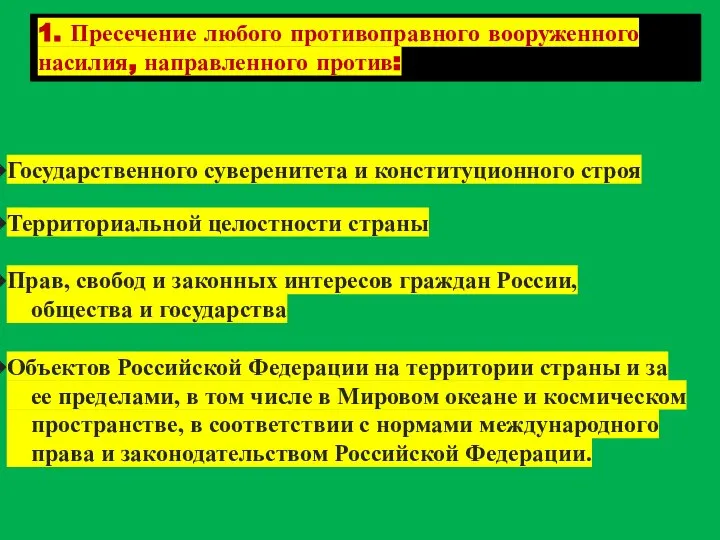 1. Пресечение любого противоправного вооруженного насилия, направленного против:

Государственного суверенитета и конституционного строя

Территориальной целостности страны

Прав, свобод и законных интересов граждан России, общества и государства

Объектов Российской Федерации на территории страны и за ее пределами, в том числе в Мировом океане и космическом пространстве, в соответствии с нормами международного права и законодательством Российской Федерации.